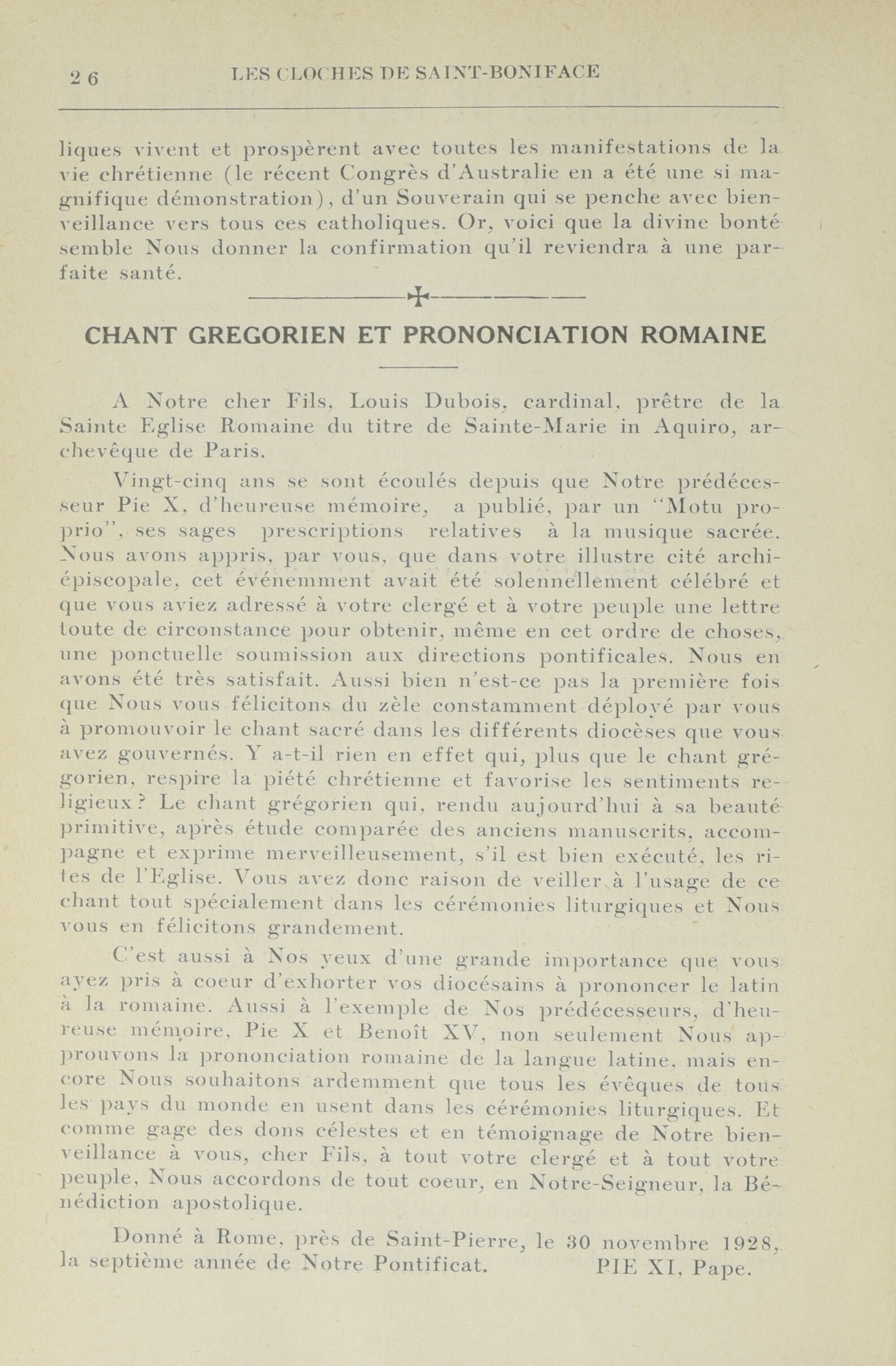 26 LES CLOCHES DE SAINT-BONIFACE

liques vivent et prospèrent avec toutes les manifestations de la vie chrétienne (le récent Congrès d'Australie en a été une si magnifique démonstration), d'un Souverain qui se penche avec bienveillance vers tous ces catholiques. Or, voici que la divine bonté semble Nous donner la confirmation qu'il reviendra à une parfaite santé.

CHANT GREGORIEN ET PRONONCIATION ROMAINE

A Notre cher Fils, Louis Dubois, cardinal, prêtre de la Sainte Eglise Romaine du titre de Sainte-Marie in Aquiro, archevêque de Paris.

Vingt-cinq ans se sont écoulés depuis que Notre prédécesseur Pie X, d'heureuse mémoire, a publié, par un "Motu proprio", ses sages prescriptions relatives à la musique sacrée. Nous avons appris, par vous, que dans votre illustre cité archiépiscopale, cet événemment avait été solennellement célébré et que vous aviez adressé à votre clergé et à votre peuple une lettre toute de circonstance pour obtenir, même en cet ordre de choses, une ponctuelle soumission aux directions pontificales. Nous en avons été très satisfait. Aussi bien n'est-ce pas la première fois que Nous vous félicitons du zèle constamment déployé par vous à promouvoir le chant sacré dans les différents diocèses que vous avez gouvernés. Y a-t-il rien en effet qui, plus que le chant grégorien, respire la piété chrétienne et favorise les sentiments religieux? Le chant grégorien qui, rendu aujourd'hui à sa beauté primitive, après étude comparée des anciens manuscrits, accompagne et exprime merveilleusement, s'il est bien exécuté, les rites de l'Eglise. Vous avez donc raison de veiller à l'usage de ce chant tout spécialement dans les cérémonies liturgiques et Nous vous en félicitons grandement.

C'est aussi à Nos yeux d'une grande importance que vous ayez pris à coeur d'exhorter vos diocésains à prononcer le latin à la romaine. Aussi à l'exemple de Nos prédécesseurs, d'heureuse mémoire, Pie X et Benoît XV, non seulement Nous approuvons la prononciation romaine de la langue latine, mais encore Nous souhaitons ardemment que tous les évêques de tous les pays du monde en usent dans les cérémonies liturgiques. Et comme gage des dons célestes et en témoignage de Notre bienveillance à vous, cher Fils, à tout votre clergé et à tout votre peuple, Nous accordons de tout coeur, en Notre-Seigneur, la Bénédiction apostolique.

Donné à Rome, près de Saint-Pierre, le 30 novembre 1928, la septième année de Notre Pontificat. PIE XI, Pape.